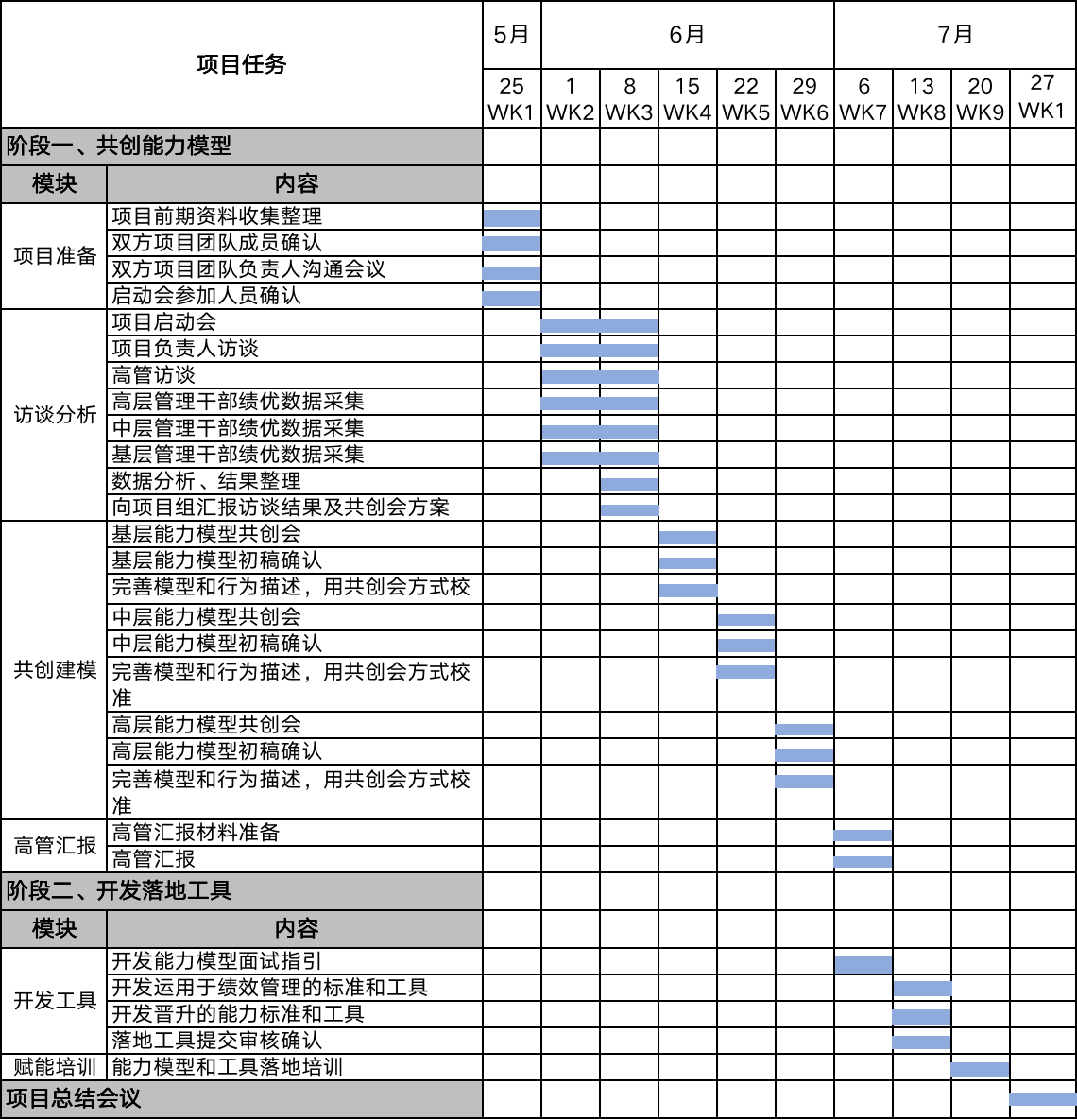 | 项目任务 | | 5月 | 6月 | | | | | 7月 | | | |
|---|---|---|---|---|---|---|---|---|---|---|---|
| | | 25 WK1 | 1 WK2 | 8 WK3 | 15 WK4 | 22 WK5 | 29 WK6 | 6 WK7 | 13 WK8 | 20 WK9 | 27 WK1 |
| 阶段一、共创能力模型 | | | | | | | | | | | |
| 模块 | 内容 | | | | | | | | | | |
| 项目准备 | 项目前期资料收集整理 | | | | | | | | | | |
| | 双方项目团队成员确认 | | | | | | | | | | |
| | 双方项目团队负责人沟通会议 | | | | | | | | | | |
| | 启动会参加人员确认 | | | | | | | | | | |
| 访谈分析 | 项目启动会 | | | | | | | | | | |
| | 项目负责人访谈 | | | | | | | | | | |
| | 高管访谈 | | | | | | | | | | |
| | 高层管理干部绩优数据采集 | | | | | | | | | | |
| | 中层管理干部绩优数据采集 | | | | | | | | | | |
| | 基层管理干部绩优数据采集 | | | | | | | | | | |
| | 数据分析、结果整理 | | | | | | | | | | |
| | 向项目组汇报访谈结果及共创会方案 | | | | | | | | | | |
| 共创建模 | 基层能力模型共创会 | | | | | | | | | | |
| | 基层能力模型初稿确认 | | | | | | | | | | |
| | 完善模型和行为描述，用共创会方式校 | | | | | | | | | | |
| | 中层能力模型共创会 | | | | | | | | | | |
| | 中层能力模型初稿确认 | | | | | | | | | | |
| | 完善模型和行为描述，用共创会方式校准 | | | | | | | | | | |
| | 高层能力模型共创会 | | | | | | | | | | |
| | 高层能力模型初稿确认 | | | | | | | | | | |
| | 完善模型和行为描述，用共创会方式校准 | | | | | | | | | | |
| 高管汇报 | 高管汇报材料准备 | | | | | | | | | | |
| | 高管汇报 | | | | | | | | | | |
| 阶段二、开发落地工具 | | | | | | | | | | | |
| 模块 | 内容 | | | | | | | | | | |
| 开发工具 | 开发能力模型面试指引 | | | | | | | | | | |
| | 开发运用于绩效管理的标准和工具 | | | | | | | | | | |
| | 开发晋升的能力标准和工具 | | | | | | | | | | |
| | 落地工具提交审核确认 | | | | | | | | | | |
| 赋能培训 | 能力模型和工具落地培训 | | | | | | | | | | |
| 项目总结会议 | | | | | | | | | | | |